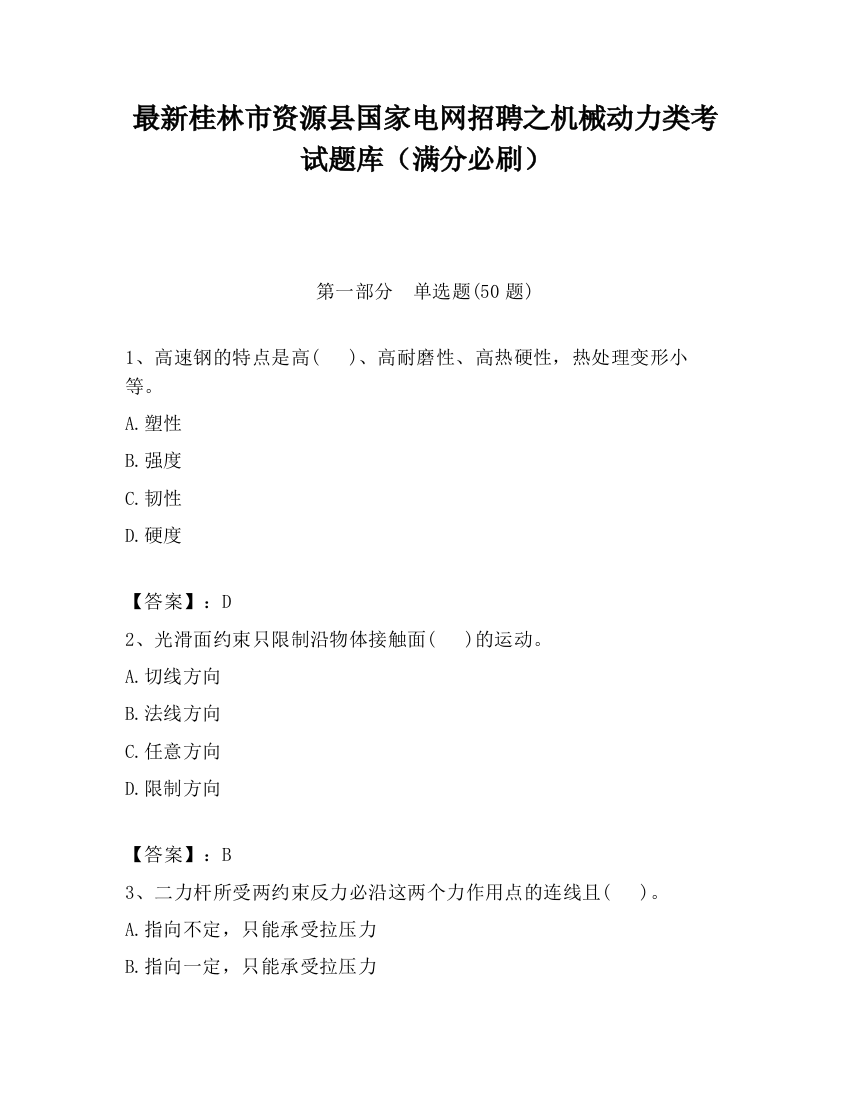 最新桂林市资源县国家电网招聘之机械动力类考试题库（满分必刷）

第一部分　单选题(50 题)

1、高速钢的特点是高(　　)、高耐磨性、高热硬性，热处理变形小等。

A.塑性

B.强度

C.韧性

D.硬度

【答案】：D

2、光滑面约束只限制沿物体接触面(　　)的运动。

A.切线方向

B.法线方向

C.任意方向

D.限制方向

【答案】：B

3、二力杆所受两约束反力必沿这两个力作用点的连线且(　　)。

A.指向不定，只能承受拉压力

B.指向一定，只能承受拉压力